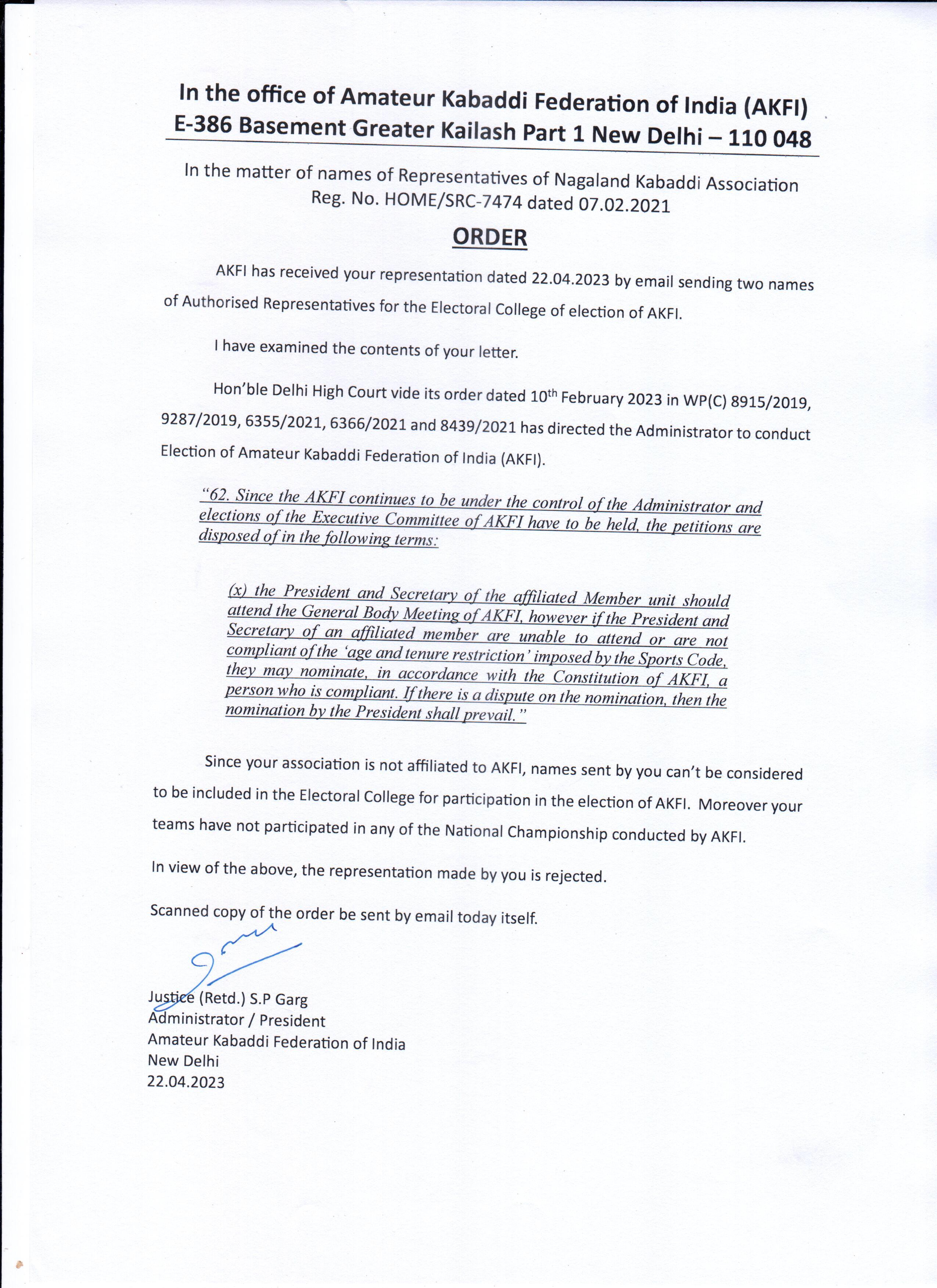 In the office of Amateur Kabaddi Federation of India (AKFI)
E-386 Basement Greater Kailash Part 1 New Delhi – 110 048

In the matter of names of Representatives of Nagaland Kabaddi Association
Reg. No. HOME/SRC-7474 dated 07.02.2021

ORDER

AKFI has received your representation dated 22.04.2023 by email sending two names of Authorised Representatives for the Electoral College of election of AKFI.

I have examined the contents of your letter.

Hon'ble Delhi High Court vide its order dated 10$^{th}$ February 2023 in WP(C) 8915/2019, 9287/2019, 6355/2021, 6366/2021 and 8439/2021 has directed the Administrator to conduct Election of Amateur Kabaddi Federation of India (AKFI).

"62. Since the AKFI continues to be under the control of the Administrator and elections of the Executive Committee of AKFI have to be held, the petitions are disposed of in the following terms:

(x) the President and Secretary of the affiliated Member unit should attend the General Body Meeting of AKFI, however if the President and Secretary of an affiliated member are unable to attend or are not compliant of the 'age and tenure restriction' imposed by the Sports Code, they may nominate, in accordance with the Constitution of AKFI, a person who is compliant. If there is a dispute on the nomination, then the nomination by the President shall prevail."

Since your association is not affiliated to AKFI, names sent by you can't be considered to be included in the Electoral College for participation in the election of AKFI. Moreover your teams have not participated in any of the National Championship conducted by AKFI.

In view of the above, the representation made by you is rejected.

Scanned copy of the order be sent by email today itself.

Justice (Retd.) S.P Garg
Administrator / President
Amateur Kabaddi Federation of India
New Delhi
22.04.2023